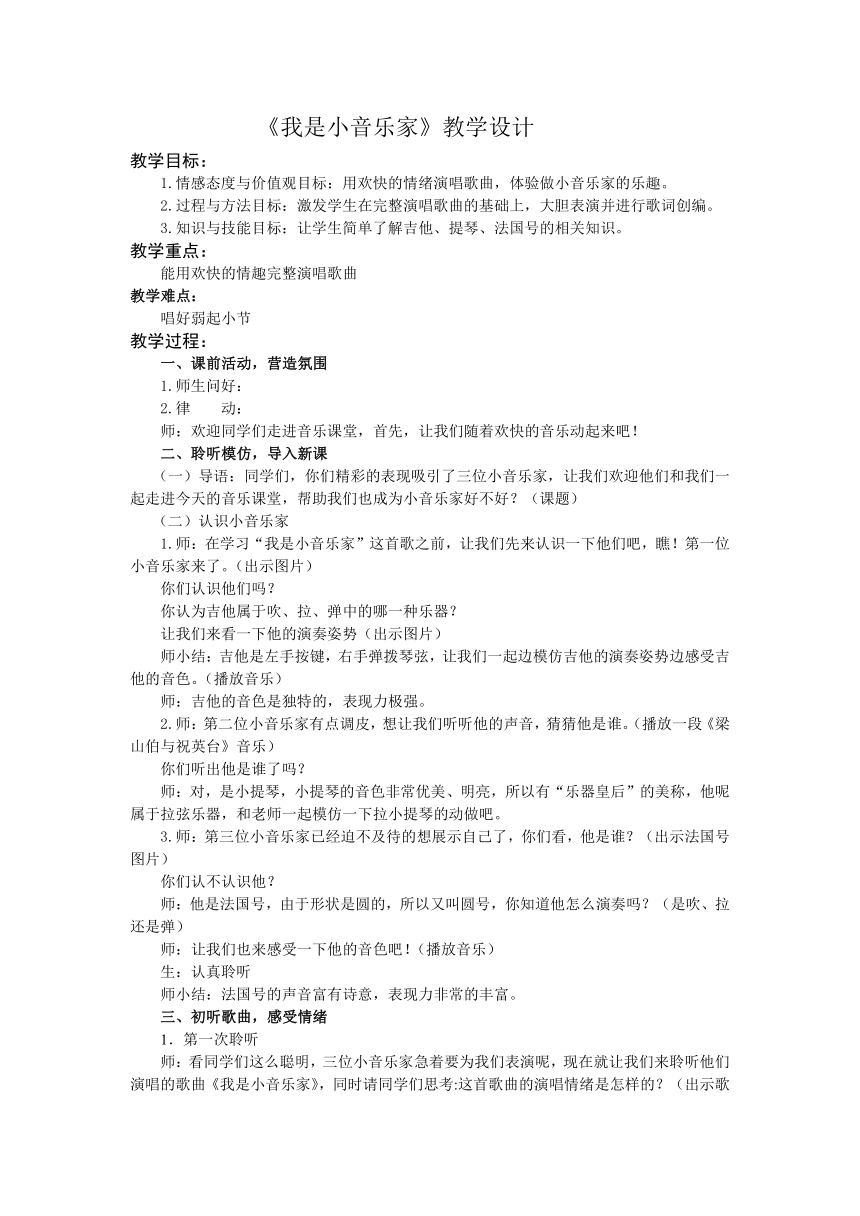 《我是小音乐家》教学设计

教学目标：

1.情感态度与价值观目标：用欢快的情绪演唱歌曲，体验做小音乐家的乐趣。

2.过程与方法目标：激发学生在完整演唱歌曲的基础上，大胆表演并进行歌词创编。

3.知识与技能目标：让学生简单了解吉他、提琴、法国号的相关知识。

教学重点：

能用欢快的情趣完整演唱歌曲

教学难点：

唱好弱起小节

教学过程：

一、课前活动，营造氛围

1.师生问好：

2.律　　动：

师：欢迎同学们走进音乐课堂，首先，让我们随着欢快的音乐动起来吧！

二、聆听模仿，导入新课

（一）导语：同学们，你们精彩的表现吸引了三位小音乐家，让我们欢迎他们和我们一起走进今天的音乐课堂，帮助我们也成为小音乐家好不好？（课题）

（二）认识小音乐家

1.师：在学习“我是小音乐家”这首歌之前，让我们先来认识一下他们吧，瞧！第一位小音乐家来了。(出示图片)

你们认识他们吗？

你认为吉他属于吹、拉、弹中的哪一种乐器？

让我们来看一下他的演奏姿势（出示图片）

师小结：吉他是左手按键，右手弹拨琴弦，让我们一起边模仿吉他的演奏姿势边感受吉他的音色。(播放音乐)

师：吉他的音色是独特的，表现力极强。

2.师：第二位小音乐家有点调皮，想让我们听听他的声音，猜猜他是谁。(播放一段《梁山伯与祝英台》音乐)

你们听出他是谁了吗？

师：对，是小提琴，小提琴的音色非常优美、明亮，所以有“乐器皇后”的美称，他呢属于拉弦乐器，和老师一起模仿一下拉小提琴的动做吧。

3.师：第三位小音乐家已经迫不及待的想展示自己了，你们看，他是谁？（出示法国号图片）

你们认不认识他？

师：他是法国号，由于形状是圆的，所以又叫圆号，你知道他怎么演奏吗？（是吹、拉还是弹）

师：让我们也来感受一下他的音色吧！(播放音乐)

生：认真聆听

师小结：法国号的声音富有诗意，表现力非常的丰富。

三、初听歌曲，感受情绪

1．第一次聆听

师：看同学们这么聪明，三位小音乐家急着要为我们表演呢，现在就让我们来聆听他们演唱的歌曲《我是小音乐家》，同时请同学们思考:这首歌曲的演唱情绪是怎样的？（出示歌